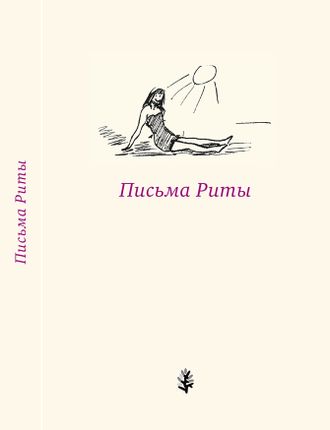 Письма Риты

Письма Риты